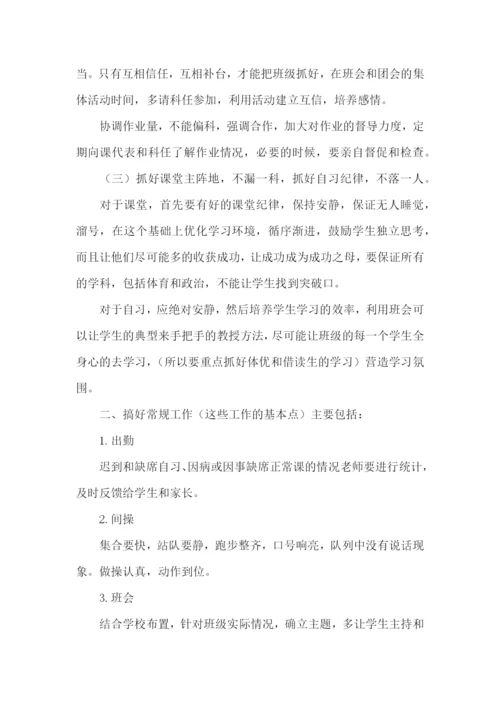 当。只有互相信任，互相补台，才能把班级抓好，在班会和团会的集体活动时间，多请科任参加，利用活动建立互信，培养感情。

协调作业量，不能偏科，强调合作，加大对作业的督导力度，定期向课代表和科任了解作业情况，必要的时候，要亲自督促和检查。

（三）抓好课堂主阵地，不漏一科，抓好自习纪律，不落一人。

对于课堂，首先要有好的课堂纪律，保持安静，保证无人睡觉，溜号，在这个基础上优化学习环境，循序渐进，鼓励学生独立思考，而且让他们尽可能多的收获成功，让成功成为成功之母，要保证所有的学科，包括体育和政治，不能让学生找到突破口。

对于自习，应绝对安静，然后培养学生学习的效率，利用班会可以让学生的典型来手把手的教授方法，尽可能让班级的每一个学生全身心的去学习，（所以要重点抓好体优和借读生的学习）营造学习氛围。

二、搞好常规工作（这些工作的基本点）主要包括：

1. 出勤

迟到和缺席自习、因病或因事缺席正常课的情况老师要进行统计，及时反馈给学生和家长。

2. 间操

集合要快，站队要静，跑步整齐，口号响亮，队列中没有说话现象。做操认真，动作到位。

3. 班会

结合学校布置，针对班级实际情况，确立主题，多让学生主持和